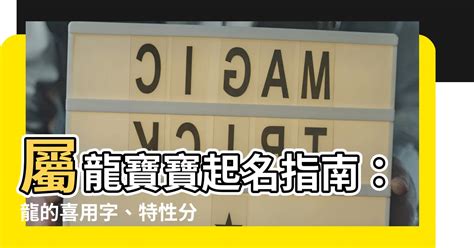 MAGIC
TRICK

屬龍寶寶起名指南：
龍的喜用字、特性分